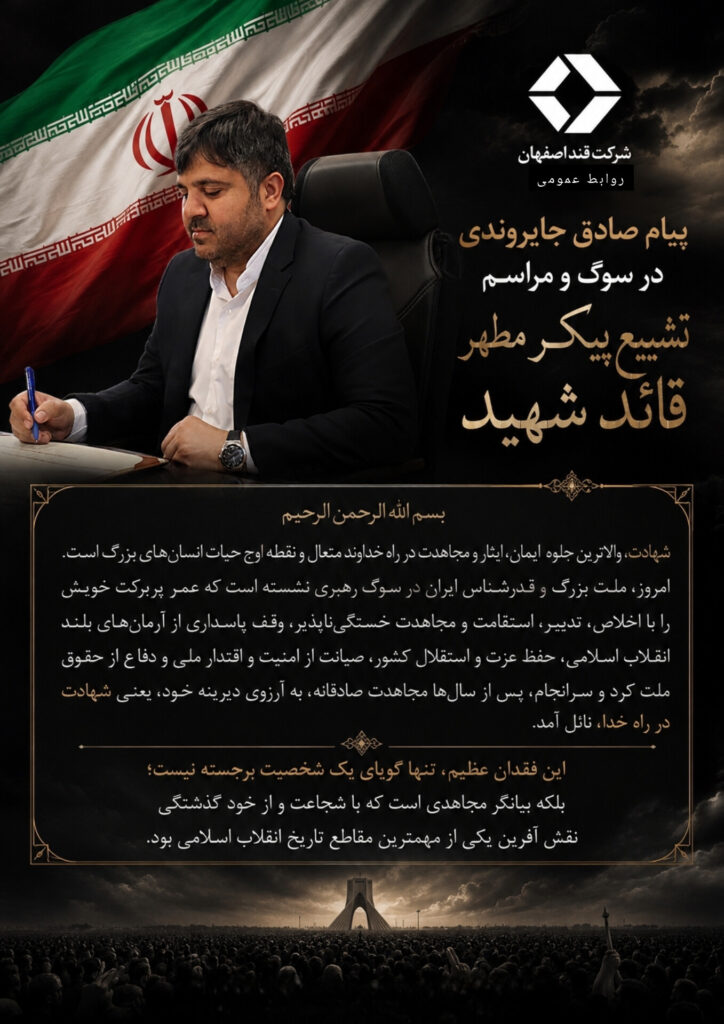 شرکت قند اصفهان
روابط عمومی

پیام صادق جایروندی
در سوگ و مراسم
تشییع پیکر مطهر
قائد شهید

بسم الله الرحمن الرحیم

شهادت، والاترین جلوه ایمان، ایثار و مجاهدت در راه خداوند متعال و نقطه اوج حیات انسان‌های بزرگ است. امروز، ملت بزرگ و قدرشناس ایران در سوگ رهبری نشسته است که عمر پربرکت خویش را با اخلاص، تدبیر، استقامت و مجاهدت خستگی‌ناپذیر، وقف پاسداری از آرمان‌های بلند انقلاب اسلامی، حفظ عزت و استقلال کشور، صیانت از امنیت و اقتدار ملی و دفاع از حقوق ملت کرد و سرانجام، پس از سال‌ها مجاهدت صادقانه، به آرزوی دیرینه خود، یعنی شهادت در راه خدا، نائل آمد.

این فقدان عظیم، تنها گویای یک شخصیت برجسته نیست؛
بلکه بیانگر مجاهدی است که با شجاعت و از خود گذشتگی نقش آفرین یکی از مهمترین مقاطع تاریخ انقلاب اسلامی بود.